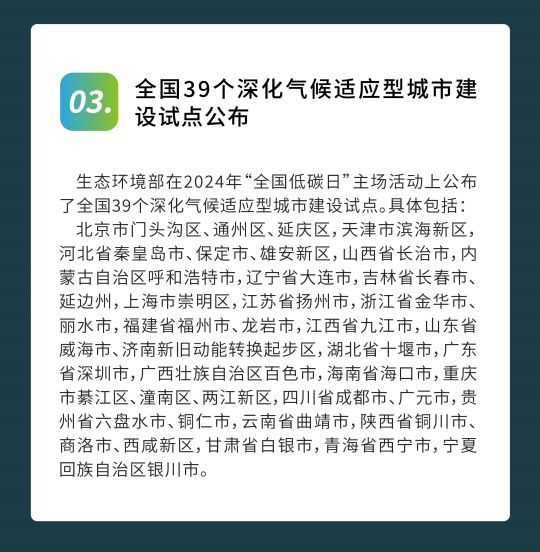 03.

全国39个深化气候适应型城市建设试点公布

生态环境部在2024年“全国低碳日”主场活动上公布了全国39个深化气候适应型城市建设试点。具体包括：

北京市门头沟区、通州区、延庆区，天津市滨海新区，河北省秦皇岛市、保定市、雄安新区，山西省长治市，内蒙古自治区呼和浩特市，辽宁省大连市，吉林省长春市、延边州，上海市崇明区，江苏省扬州市，浙江省金华市、丽水市，福建省福州市、龙岩市，江西省九江市，山东省威海市、济南新旧动能转换起步区，湖北省十堰市，广东省深圳市，广西壮族自治区百色市，海南省海口市，重庆市綦江区、潼南区、两江新区，四川省成都市、广元市，贵州省六盘水市、铜仁市，云南省曲靖市，陕西省铜川市、商洛市、西咸新区，甘肃省白银市，青海省西宁市，宁夏回族自治区银川市。